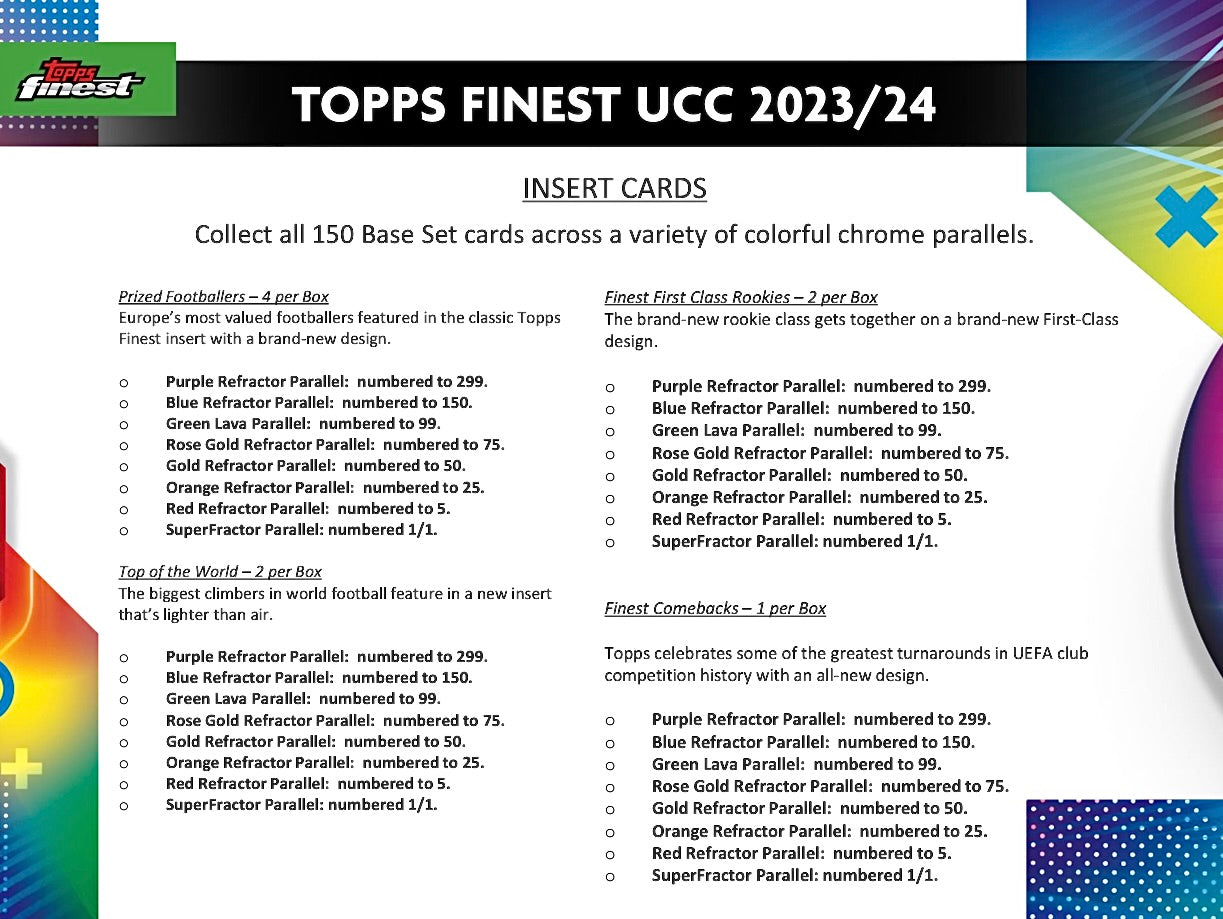 topps finest

TOPPS FINEST UCC 2023/24

INSERT CARDS

Collect all 150 Base Set cards across a variety of colorful chrome parallels.

Prized Footballers – 4 per Box
Europe's most valued footballers featured in the classic Topps Finest insert with a brand-new design.

o Purple Refractor Parallel: numbered to 299.
o Blue Refractor Parallel: numbered to 150.
o Green Lava Parallel: numbered to 99.
o Rose Gold Refractor Parallel: numbered to 75.
o Gold Refractor Parallel: numbered to 50.
o Orange Refractor Parallel: numbered to 25.
o Red Refractor Parallel: numbered to 5.
o SuperFractor Parallel: numbered 1/1.

Top of the World – 2 per Box
The biggest climbers in world football feature in a new insert that's lighter than air.

o Purple Refractor Parallel: numbered to 299.
o Blue Refractor Parallel: numbered to 150.
o Green Lava Parallel: numbered to 99.
o Rose Gold Refractor Parallel: numbered to 75.
o Gold Refractor Parallel: numbered to 50.
o Orange Refractor Parallel: numbered to 25.
o Red Refractor Parallel: numbered to 5.
o SuperFractor Parallel: numbered 1/1.

Finest First Class Rookies – 2 per Box
The brand-new rookie class gets together on a brand-new First-Class design.

o Purple Refractor Parallel: numbered to 299.
o Blue Refractor Parallel: numbered to 150.
o Green Lava Parallel: numbered to 99.
o Rose Gold Refractor Parallel: numbered to 75.
o Gold Refractor Parallel: numbered to 50.
o Orange Refractor Parallel: numbered to 25.
o Red Refractor Parallel: numbered to 5.
o SuperFractor Parallel: numbered 1/1.

Finest Comebacks – 1 per Box

Topps celebrates some of the greatest turnarounds in UEFA club competition history with an all-new design.

o Purple Refractor Parallel: numbered to 299.
o Blue Refractor Parallel: numbered to 150.
o Green Lava Parallel: numbered to 99.
o Rose Gold Refractor Parallel: numbered to 75.
o Gold Refractor Parallel: numbered to 50.
o Orange Refractor Parallel: numbered to 25.
o Red Refractor Parallel: numbered to 5.
o SuperFractor Parallel: numbered 1/1.